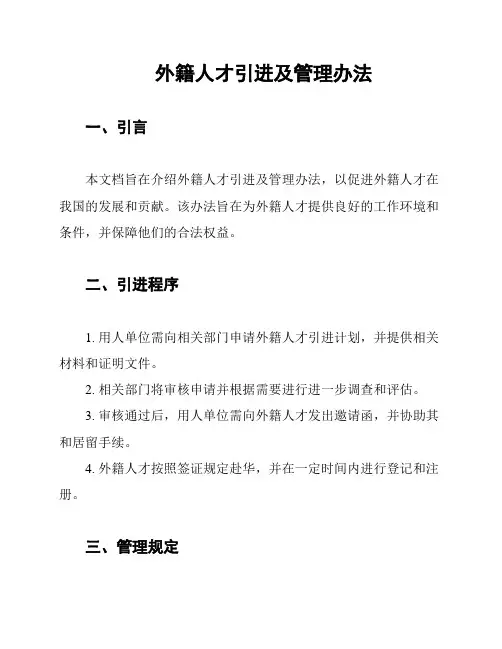 外籍人才引进及管理办法

一、引言

本文档旨在介绍外籍人才引进及管理办法，以促进外籍人才在我国的发展和贡献。该办法旨在为外籍人才提供良好的工作环境和条件，并保障他们的合法权益。

二、引进程序

1. 用人单位需向相关部门申请外籍人才引进计划，并提供相关材料和证明文件。

2. 相关部门将审核申请并根据需要进行进一步调查和评估。

3. 审核通过后，用人单位需向外籍人才发出邀请函，并协助其和居留手续。

4. 外籍人才按照签证规定赴华，并在一定时间内进行登记和注册。

三、管理规定